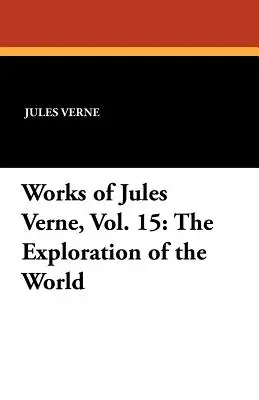 JULES VERNE

Works of Jules Verne, Vol. 15: The Exploration of the World